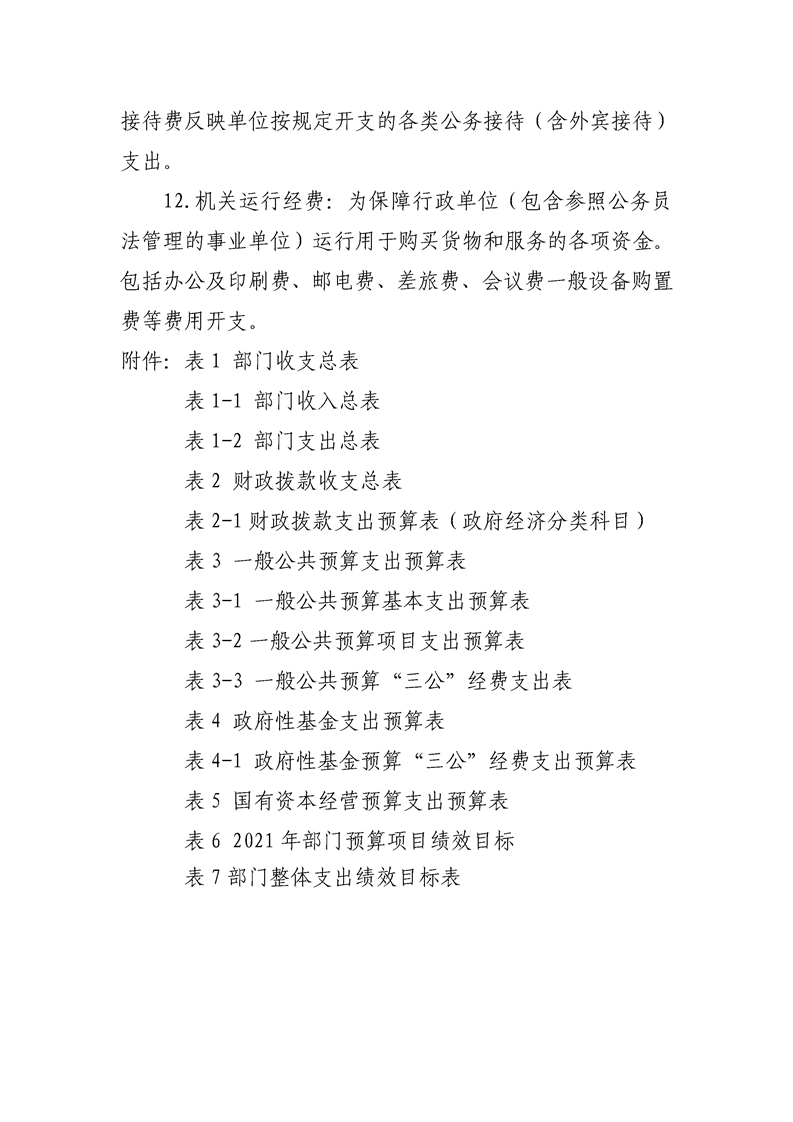 接待费反映单位按规定开支的各类公务接待（含外宾接待）支出。

12.机关运行经费：为保障行政单位（包含参照公务员法管理的事业单位）运行用于购买货物和服务的各项资金。包括办公及印刷费、邮电费、差旅费、会议费一般设备购置费等费用开支。

附件：表 1 部门收支总表

表 1-1 部门收入总表

表 1-2 部门支出总表

表 2 财政拨款收支总表

表 2-1 财政拨款支出预算表（政府经济分类科目）

表 3 一般公共预算支出预算表

表 3-1 一般公共预算基本支出预算表

表 3-2 一般公共预算项目支出预算表

表 3-3 一般公共预算“三公”经费支出表

表 4 政府性基金支出预算表

表 4-1 政府性基金预算“三公”经费支出预算表

表 5 国有资本经营预算支出预算表

表 6 2021 年部门预算项目绩效目标

表 7 部门整体支出绩效目标表